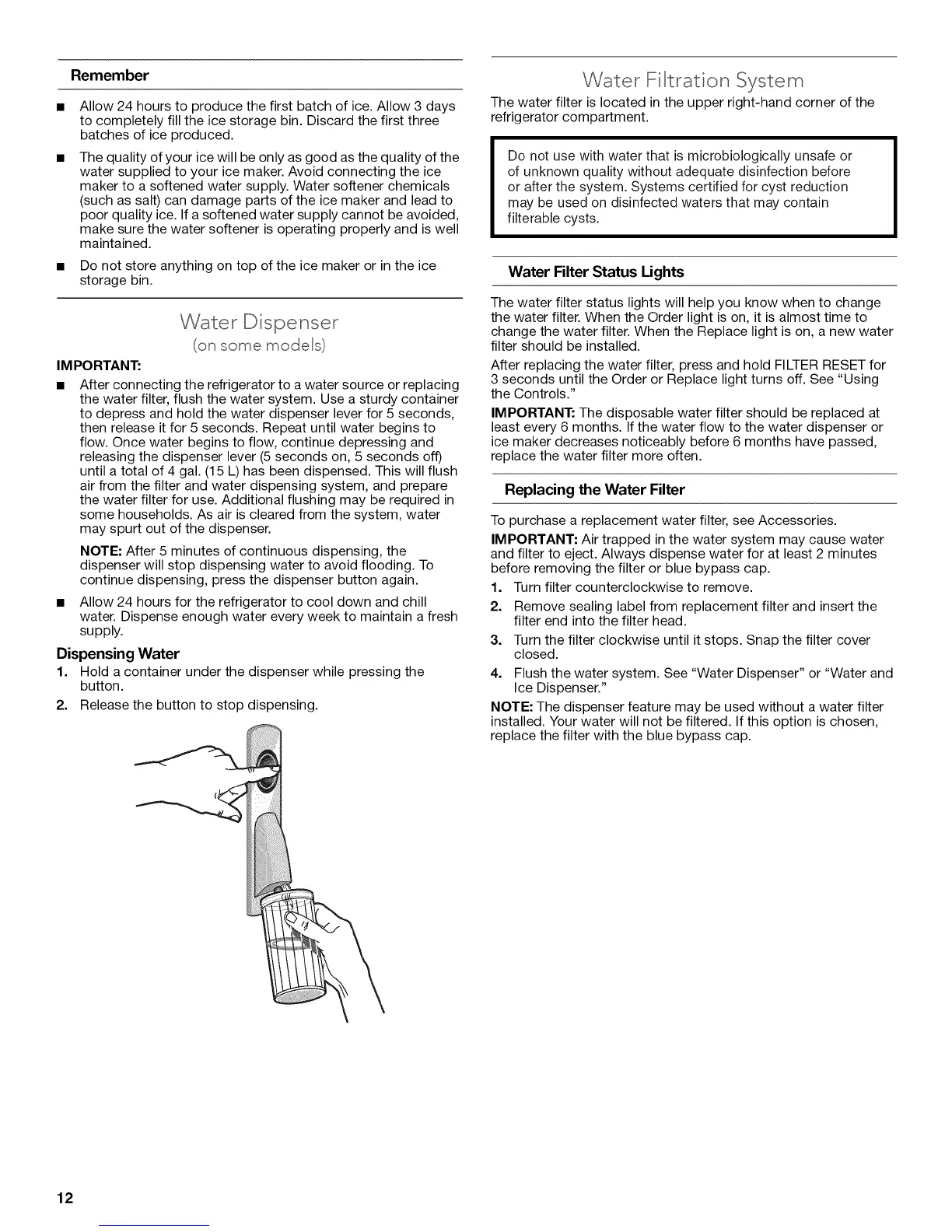 Remember

■ Allow 24 hours to produce the first batch of ice. Allow 3 days to completely fill the ice storage bin. Discard the first three batches of ice produced.

■ The quality of your ice will be only as good as the quality of the water supplied to your ice maker. Avoid connecting the ice maker to a softened water supply. Water softener chemicals (such as salt) can damage parts of the ice maker and lead to poor quality ice. If a softened water supply cannot be avoided, make sure the water softener is operating properly and is well maintained.

■ Do not store anything on top of the ice maker or in the ice storage bin.

Water Dispenser
(on some models)

IMPORTANT:

■ After connecting the refrigerator to a water source or replacing the water filter, flush the water system. Use a sturdy container to depress and hold the water dispenser lever for 5 seconds, then release it for 5 seconds. Repeat until water begins to flow. Once water begins to flow, continue depressing and releasing the dispenser lever (5 seconds on, 5 seconds off) until a total of 4 gal. (15 L) has been dispensed. This will flush air from the filter and water dispensing system, and prepare the water filter for use. Additional flushing may be required in some households. As air is cleared from the system, water may spurt out of the dispenser.

NOTE: After 5 minutes of continuous dispensing, the dispenser will stop dispensing water to avoid flooding. To continue dispensing, press the dispenser button again.

■ Allow 24 hours for the refrigerator to cool down and chill water. Dispense enough water every week to maintain a fresh supply.

Dispensing Water

1. Hold a container under the dispenser while pressing the button.

2. Release the button to stop dispensing.

Water Filtration System

The water filter is located in the upper right-hand corner of the refrigerator compartment.

Do not use with water that is microbiologically unsafe or of unknown quality without adequate disinfection before or after the system. Systems certified for cyst reduction may be used on disinfected waters that may contain filterable cysts.

Water Filter Status Lights

The water filter status lights will help you know when to change the water filter. When the Order light is on, it is almost time to change the water filter. When the Replace light is on, a new water filter should be installed.

After replacing the water filter, press and hold FILTER RESET for 3 seconds until the Order or Replace light turns off. See "Using the Controls."

IMPORTANT: The disposable water filter should be replaced at least every 6 months. If the water flow to the water dispenser or ice maker decreases noticeably before 6 months have passed, replace the water filter more often.

Replacing the Water Filter

To purchase a replacement water filter, see Accessories.

IMPORTANT: Air trapped in the water system may cause water and filter to eject. Always dispense water for at least 2 minutes before removing the filter or blue bypass cap.

1. Turn filter counterclockwise to remove.

2. Remove sealing label from replacement filter and insert the filter end into the filter head.

3. Turn the filter clockwise until it stops. Snap the filter cover closed.

4. Flush the water system. See "Water Dispenser" or "Water and Ice Dispenser."

NOTE: The dispenser feature may be used without a water filter installed. Your water will not be filtered. If this option is chosen, replace the filter with the blue bypass cap.

12